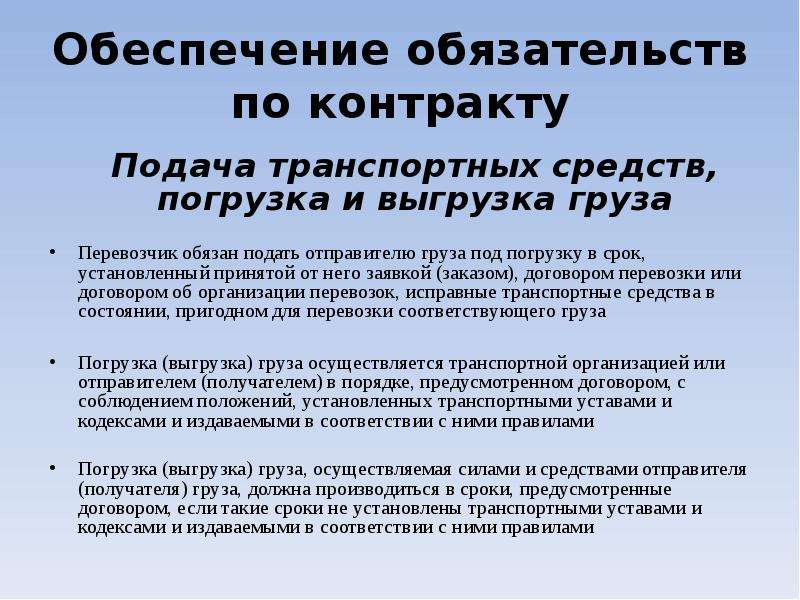 Обеспечение обязательств по контракту

Подача транспортных средств, погрузка и выгрузка груза

• Перевозчик обязан подать отправителю груза под погрузку в срок, установленный принятой от него заявкой (заказом), договором перевозки или договором об организации перевозок, исправные транспортные средства в состоянии, пригодном для перевозки соответствующего груза

• Погрузка (выгрузка) груза осуществляется транспортной организацией или отправителем (получателем) в порядке, предусмотренном договором, с соблюдением положений, установленных транспортными уставами и кодексами и издаваемыми в соответствии с ними правилами

• Погрузка (выгрузка) груза, осуществляемая силами и средствами отправителя (получателя) груза, должна производиться в сроки, предусмотренные договором, если такие сроки не установлены транспортными уставами и кодексами и издаваемыми в соответствии с ними правилами